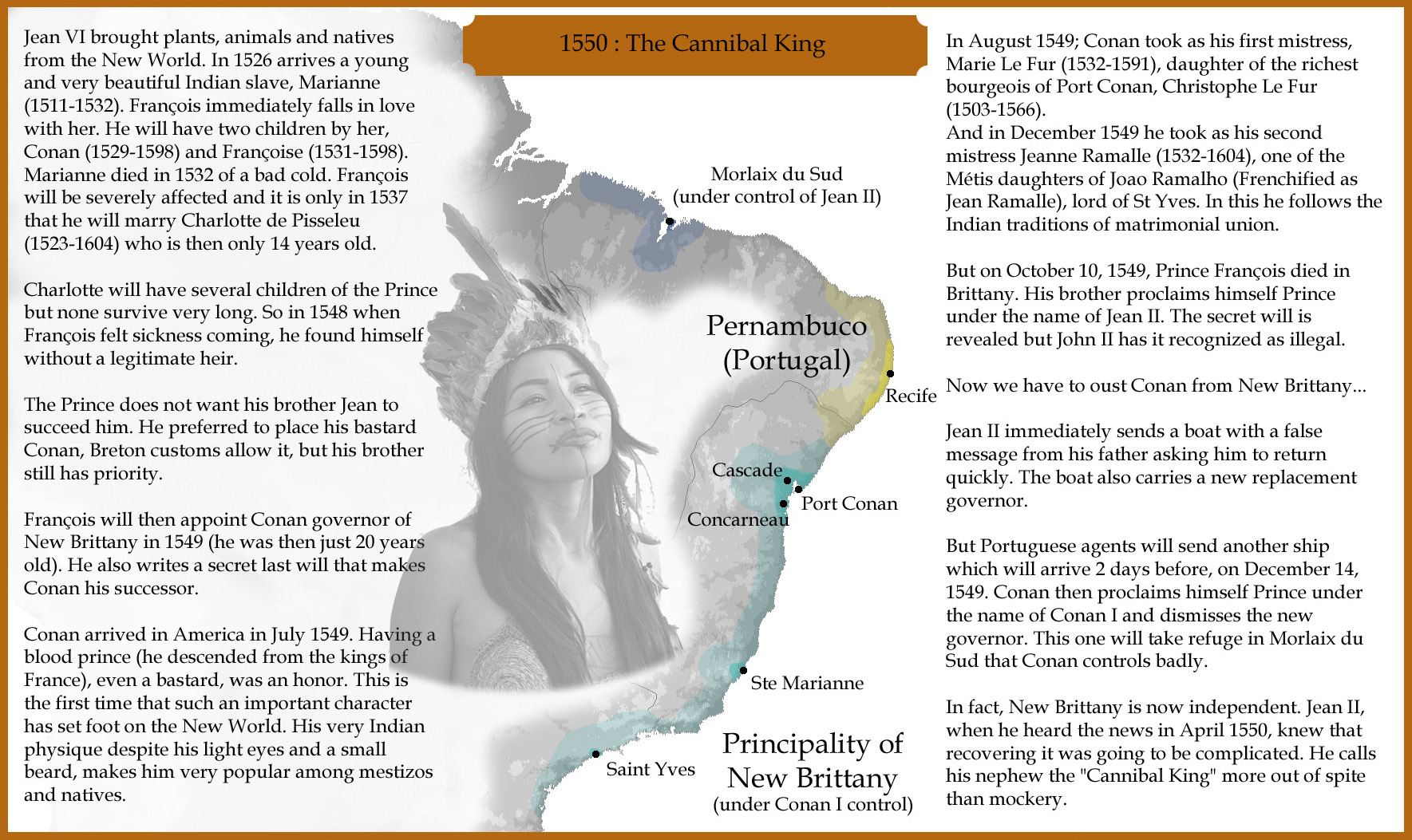 1550 : The Cannibal King

Jean VI brought plants, animals and natives from the New World. In 1526 arrives a young and very beautiful Indian slave, Marianne (1511-1532). François immediately falls in love with her. He will have two children by her, Conan (1529-1598) and Françoise (1531-1598). Marianne died in 1532 of a bad cold. François will be severely affected and it is only in 1537 that he will marry Charlotte de Pisseleu (1523-1604) who is then only 14 years old.

Charlotte will have several children of the Prince but none survive very long. So in 1548 when François felt sickness coming, he found himself without a legitimate heir.

The Prince does not want his brother Jean to succeed him. He preferred to place his bastard Conan, Breton customs allow it, but his brother still has priority.

François will then appoint Conan governor of New Brittany in 1549 (he was then just 20 years old). He also writes a secret last will that makes Conan his successor.

Conan arrived in America in July 1549. Having a blood prince (he descended from the kings of France), even a bastard, was an honor. This is the first time that such an important character has set foot on the New World. His very Indian physique despite his light eyes and a small beard, makes him very popular among mestizos and natives.

Morlaix du Sud
(under control of Jean II)

Pernambuco
(Portugal)

Recife

Cascade

Port Conan

Concarneau

Ste Marianne

Saint Yves

Principality of
New Brittany
(under Conan I control)

In August 1549; Conan took as his first mistress, Marie Le Fur (1532-1591), daughter of the richest bourgeois of Port Conan, Christophe Le Fur (1503-1566).
And in December 1549 he took as his second mistress Jeanne Ramalle (1532-1604), one of the Métis daughters of Joao Ramalho (Frenchified as Jean Ramalle), lord of St Yves. In this he follows the Indian traditions of matrimonial union.

But on October 10, 1549, Prince François died in Brittany. His brother proclaims himself Prince under the name of Jean II. The secret will is revealed but John II has it recognized as illegal.

Now we have to oust Conan from New Brittany...

Jean II immediately sends a boat with a false message from his father asking him to return quickly. The boat also carries a new replacement governor.

But Portuguese agents will send another ship which will arrive 2 days before, on December 14, 1549. Conan then proclaims himself Prince under the name of Conan I and dismisses the new governor. This one will take refuge in Morlaix du Sud that Conan controls badly.

In fact, New Brittany is now independent. Jean II, when he heard the news in April 1550, knew that recovering it was going to be complicated. He calls his nephew the "Cannibal King" more out of spite than mockery.